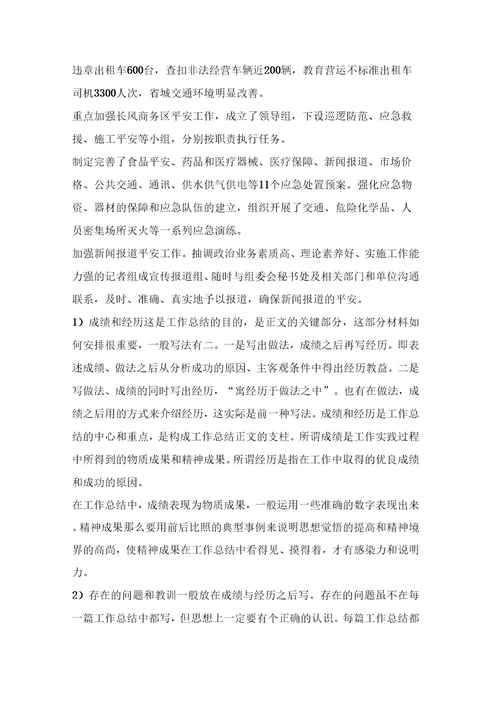 违章出租车600台，查扣非法经营车辆近200辆，教育营运不标准出租车司机3300人次，省城交通环境明显改善。

重点加强长风商务区平安工作，成立了领导组，下设巡逻防范、应急救援、施工平安等小组，分别按职责执行任务。

制定完善了食品平安、药品和医疗器械、医疗保障、新闻报道、市场价格、公共交通、通讯、供水供气供电等11个应急处置预案。强化应急物资、器材的保障和应急队伍的建立，组织开展了交通、危险化学品、人员密集场所灭火等一系列应急演练。

加强新闻报道平安工作。抽调政治业务素质高、理论素养好、实施工作能力强的记者组成宣传报道组、随时与组委会秘书处及相关部门和单位沟通联系，及时、准确、真实地予以报道，确保新闻报道的平安。

1）成绩和经历这是工作总结的目的，是正文的关键部分，这部分材料如何安排很重要，一般写法有二。一是写出做法，成绩之后再写经历。即表述成绩、做法之后从分析成功的原因、主客观条件中得出经历教益。二是写做法、成绩的同时写出经历，“寓经历于做法之中”。也有在做法，成绩之后用的方式来介绍经历，这实际是前一种写法。成绩和经历是工作总结的中心和重点，是构成工作总结正文的支柱。所谓成绩是工作实践过程中所得到的物质成果和精神成果。所谓经历是指在工作中取得的优良成绩和成功的原因。

在工作总结中，成绩表现为物质成果，一般运用一些准确的数字表现出来。精神成果那么要用前后比照的典型事例来说明思想觉悟的提高和精神境界的高尚，使精神成果在工作总结中看得见、摸得着，才有感染力和说明力。

2）存在的问题和教训一般放在成绩与经历之后写。存在的问题虽不在每一篇工作总结中都写，但思想上一定要有个正确的认识。每篇工作总结都